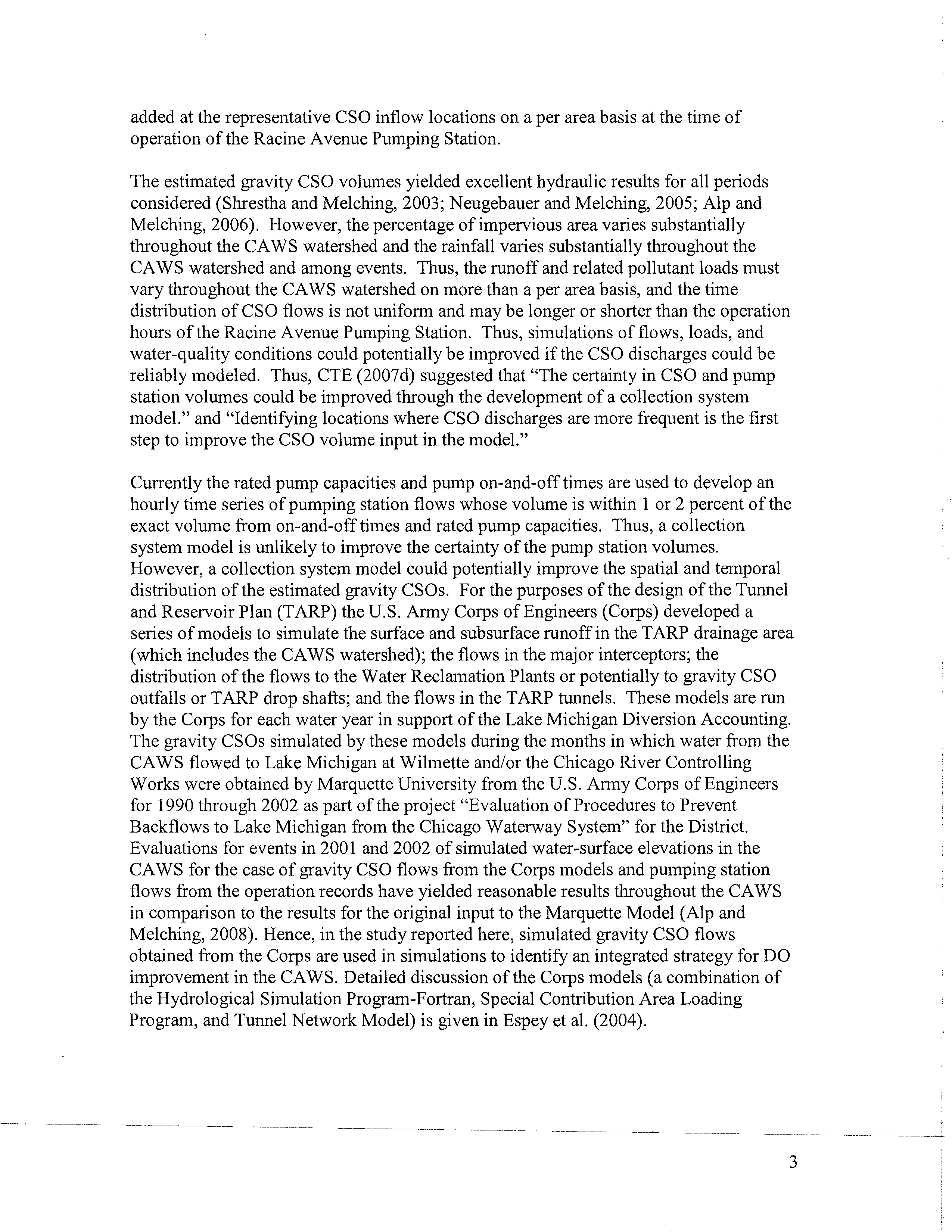 added at the representative CSO inflow locations on a per area basis at the time of operation of the Racine Avenue Pumping Station.

The estimated gravity CSO volumes yielded excellent hydraulic results for all periods considered (Shrestha and Melching, 2003; Neugebauer and Melching, 2005; Alp and Melching, 2006). However, the percentage of impervious area varies substantially throughout the CAWS watershed and the rainfall varies substantially throughout the CAWS watershed and among events. Thus, the runoff and related pollutant loads must vary throughout the CAWS watershed on more than a per area basis, and the time distribution of CSO flows is not uniform and may be longer or shorter than the operation hours of the Racine Avenue Pumping Station. Thus, simulations of flows, loads, and water-quality conditions could potentially be improved if the CSO discharges could be reliably modeled. Thus, CTE (2007d) suggested that "The certainty in CSO and pump station volumes could be improved through the development of a collection system model." and "Identifying locations where CSO discharges are more frequent is the first step to improve the CSO volume input in the model."

Currently the rated pump capacities and pump on-and-off times are used to develop an hourly time series of pumping station flows whose volume is within 1 or 2 percent of the exact volume from on-and-off times and rated pump capacities. Thus, a collection system model is unlikely to improve the certainty of the pump station volumes. However, a collection system model could potentially improve the spatial and temporal distribution of the estimated gravity CSOs. For the purposes of the design of the Tunnel and Reservoir Plan (TARP) the U.S. Army Corps of Engineers (Corps) developed a series of models to simulate the surface and subsurface runoff in the TARP drainage area (which includes the CAWS watershed); the flows in the major interceptors; the distribution of the flows to the Water Reclamation Plants or potentially to gravity CSO outfalls or TARP drop shafts; and the flows in the TARP tunnels. These models are run by the Corps for each water year in support of the Lake Michigan Diversion Accounting. The gravity CSOs simulated by these models during the months in which water from the CAWS flowed to Lake Michigan at Wilmette and/or the Chicago River Controlling Works were obtained by Marquette University from the U.S. Army Corps of Engineers for 1990 through 2002 as part of the project "Evaluation of Procedures to Prevent Backflows to Lake Michigan from the Chicago Waterway System" for the District. Evaluations for events in 2001 and 2002 of simulated water-surface elevations in the CAWS for the case of gravity CSO flows from the Corps models and pumping station flows from the operation records have yielded reasonable results throughout the CAWS in comparison to the results for the original input to the Marquette Model (Alp and Melching, 2008). Hence, in the study reported here, simulated gravity CSO flows obtained from the Corps are used in simulations to identify an integrated strategy for DO improvement in the CAWS. Detailed discussion of the Corps models (a combination of the Hydrological Simulation Program-Fortran, Special Contribution Area Loading Program, and Tunnel Network Model) is given in Espey et al. (2004).

3